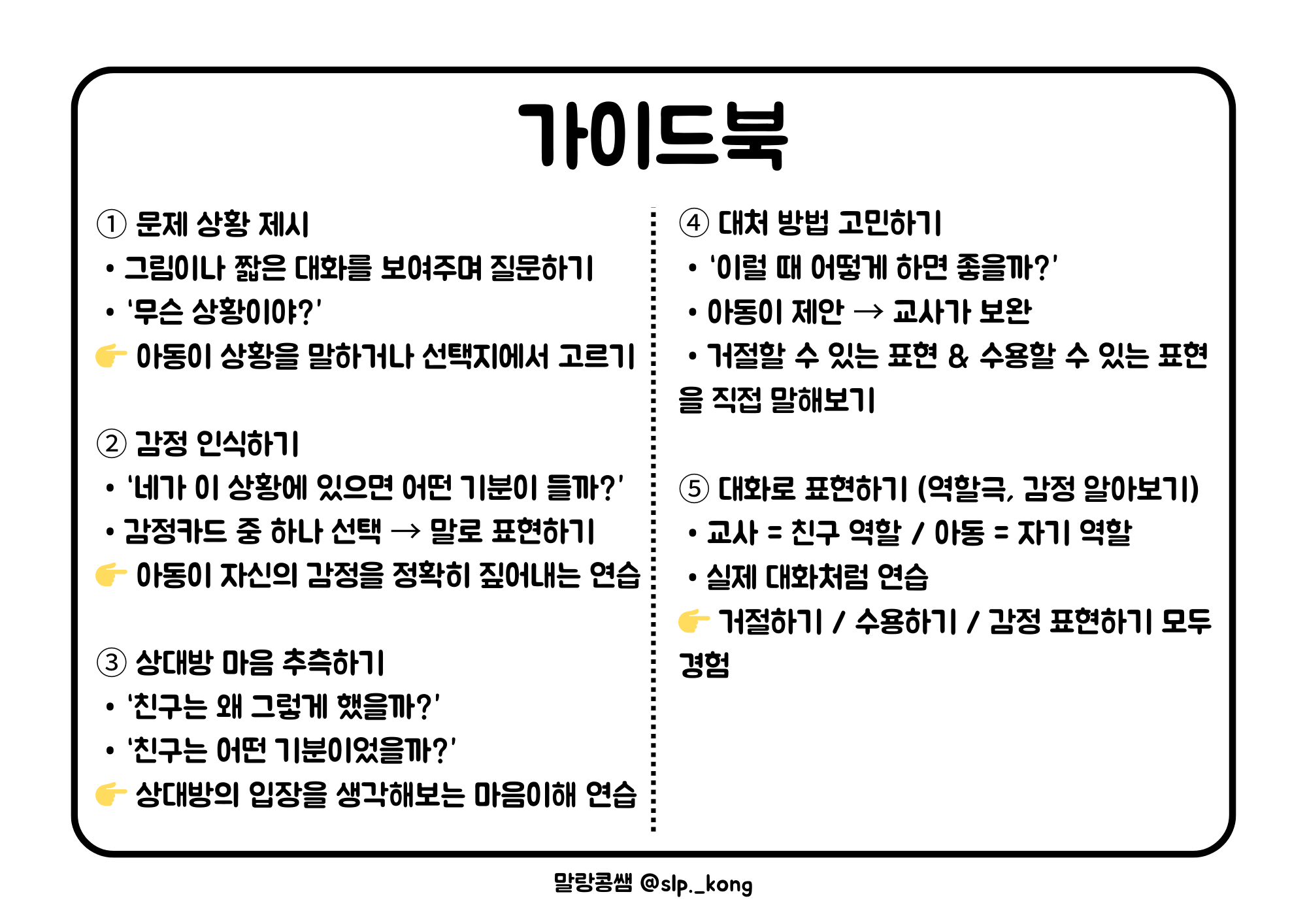 가이드북

① 문제 상황 제시
• 그림이나 짧은 대화를 보여주며 질문하기
• '무슨 상황이야?'
👉 아동이 상황을 말하거나 선택지에서 고르기

② 감정 인식하기
• '네가 이 상황에 있으면 어떤 기분이 들까?'
• 감정카드 중 하나 선택 → 말로 표현하기
👉 아동이 자신의 감정을 정확히 짚어내는 연습

③ 상대방 마음 추측하기
• '친구는 왜 그렇게 했을까?'
• '친구는 어떤 기분이었을까?'
👉 상대방의 입장을 생각해보는 마음이해 연습

④ 대처 방법 고민하기
• '이럴 때 어떻게 하면 좋을까?'
• 아동이 제안 → 교사가 보완
• 거절할 수 있는 표현 & 수용할 수 있는 표현을 직접 말해보기

⑤ 대화로 표현하기 (역할극, 감정 알아보기)
• 교사 = 친구 역할 / 아동 = 자기 역할
• 실제 대화처럼 연습
👉 거절하기 / 수용하기 / 감정 표현하기 모두 경험

말랑콩쌤 @slp._kong